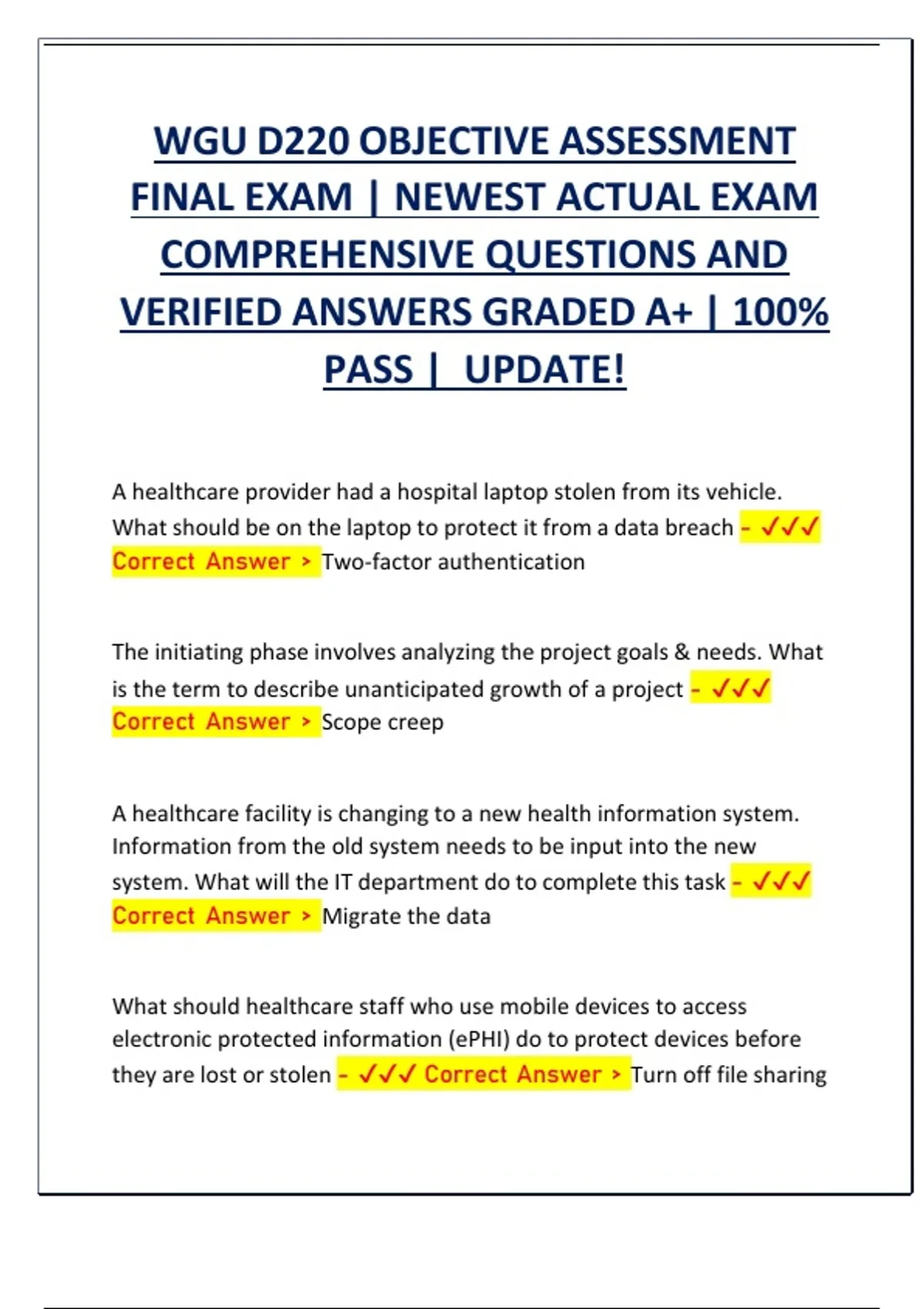 WGU D220 OBJECTIVE ASSESSMENT FINAL EXAM | NEWEST ACTUAL EXAM COMPREHENSIVE QUESTIONS AND VERIFIED ANSWERS GRADED A+ | 100% PASS | UPDATE!

A healthcare provider had a hospital laptop stolen from its vehicle. What should be on the laptop to protect it from a data breach - ✓✓✓ Correct Answer > Two-factor authentication

The initiating phase involves analyzing the project goals & needs. What is the term to describe unanticipated growth of a project - ✓✓✓ Correct Answer > Scope creep

A healthcare facility is changing to a new health information system. Information from the old system needs to be input into the new system. What will the IT department do to complete this task - ✓✓✓ Correct Answer > Migrate the data

What should healthcare staff who use mobile devices to access electronic protected information (ePHI) do to protect devices before they are lost or stolen - ✓✓✓ Correct Answer > Turn off file sharing